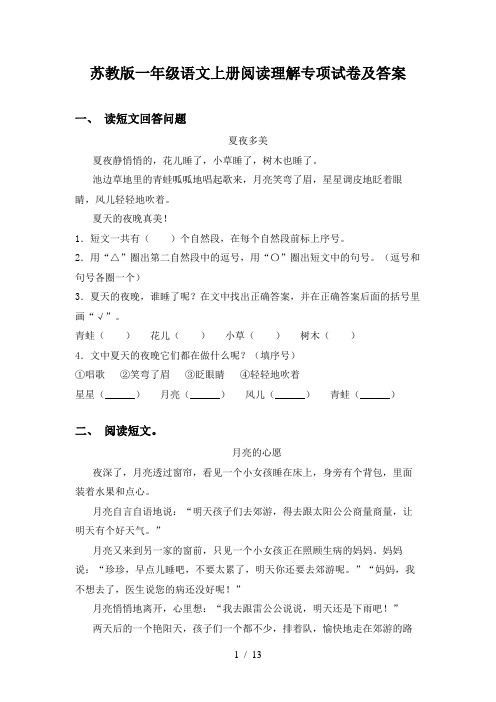 苏教版一年级语文上册阅读理解专项试卷及答案

一、 读短文回答问题

夏夜多美

夏夜静悄悄的，花儿睡了，小草睡了，树木也睡了。

池边草地里的青蛙呱呱地唱起歌来，月亮笑弯了眉，星星调皮地眨着眼睛，风儿轻轻地吹着。

夏天的夜晚真美！

1．短文一共有（　　）个自然段，在每个自然段前标上序号。

2．用“△”圈出第二自然段中的逗号，用“○”圈出短文中的句号。（逗号和句号各圈一个）

3．夏天的夜晚，谁睡了呢？在文中找出正确答案，并在正确答案后面的括号里画“√”。

青蛙（　　）　花儿（　　）　小草（　　）　树木（　　）

4．文中夏天的夜晚它们都在做什么呢？（填序号）

①唱歌　②笑弯了眉　③眨眼睛　④轻轻地吹着

星星（______）　月亮（______）　风儿（______）　青蛙（______）

二、 阅读短文。

月亮的心愿

夜深了，月亮透过窗帘，看见一个小女孩睡在床上，身旁有个背包，里面装着水果和点心。

月亮自言自语地说：“明天孩子们去郊游，得去跟太阳公公商量商量，让明天有个好天气。”

月亮又来到另一家的窗前，只见一个小女孩正在照顾生病的妈妈，妈妈说：“珍珍，早点儿睡吧，不要太累了，明天你还要去郊游呢。”“妈妈，我不想去了，医生说您的病还没好呢！”

月亮悄悄地离开，心里想：“我去跟雷公公说说，明天还是下雨吧！”

两天后的一个艳阳天，孩子们一个都不少，排着队，愉快地走在郊游的路

1 / 13